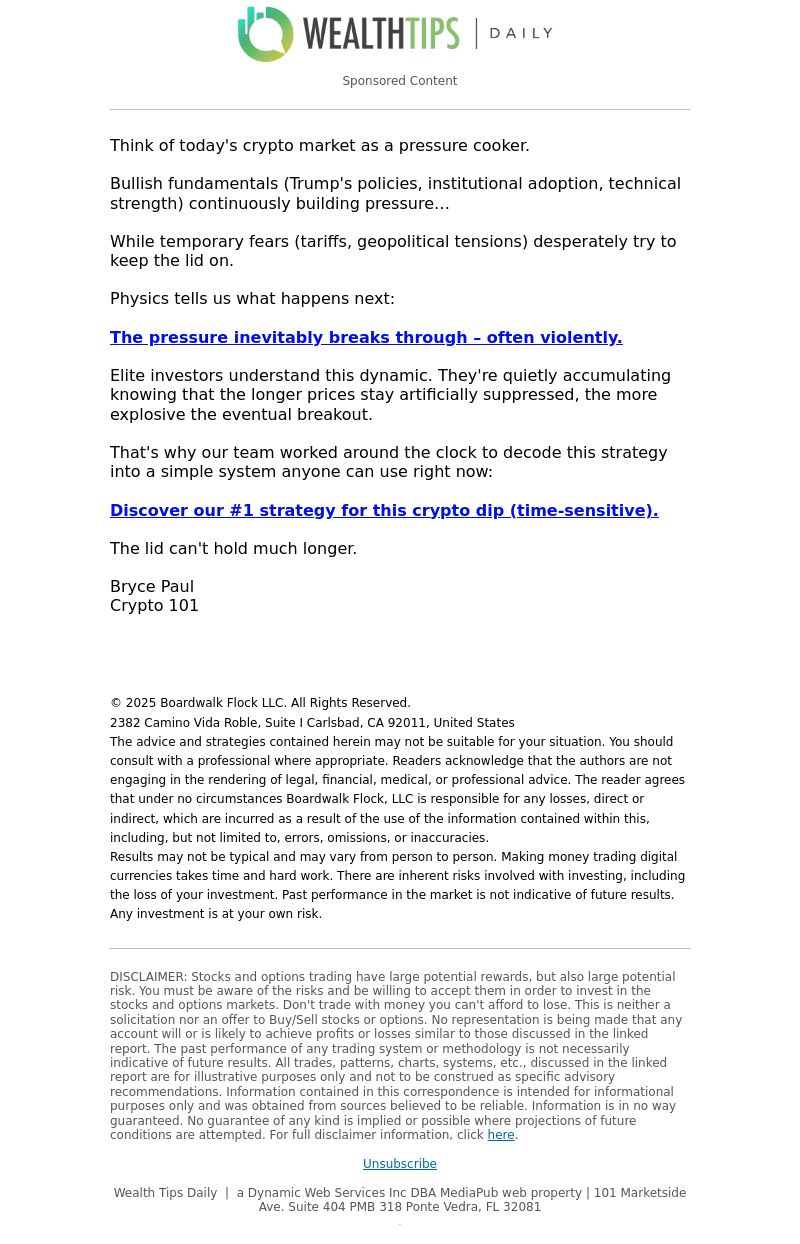 WEALTHTIPS | DAILY

Sponsored Content

Think of today's crypto market as a pressure cooker.

Bullish fundamentals (Trump's policies, institutional adoption, technical strength) continuously building pressure…

While temporary fears (tariffs, geopolitical tensions) desperately try to keep the lid on.

Physics tells us what happens next:

The pressure inevitably breaks through – often violently.

Elite investors understand this dynamic. They're quietly accumulating knowing that the longer prices stay artificially suppressed, the more explosive the eventual breakout.

That's why our team worked around the clock to decode this strategy into a simple system anyone can use right now:

Discover our #1 strategy for this crypto dip (time-sensitive).

The lid can't hold much longer.

Bryce Paul
Crypto 101

© 2025 Boardwalk Flock LLC. All Rights Reserved.
2382 Camino Vida Roble, Suite I Carlsbad, CA 92011, United States
The advice and strategies contained herein may not be suitable for your situation. You should consult with a professional where appropriate. Readers acknowledge that the authors are not engaging in the rendering of legal, financial, medical, or professional advice. The reader agrees that under no circumstances Boardwalk Flock, LLC is responsible for any losses, direct or indirect, which are incurred as a result of the use of the information contained within this, including, but not limited to, errors, omissions, or inaccuracies.
Results may not be typical and may vary from person to person. Making money trading digital currencies takes time and hard work. There are inherent risks involved with investing, including the loss of your investment. Past performance in the market is not indicative of future results. Any investment is at your own risk.

DISCLAIMER: Stocks and options trading have large potential rewards, but also large potential risk. You must be aware of the risks and be willing to accept them in order to invest in the stocks and options markets. Don't trade with money you can't afford to lose. This is neither a solicitation nor an offer to Buy/Sell stocks or options. No representation is being made that any account will or is likely to achieve profits or losses similar to those discussed in the linked report. The past performance of any trading system or methodology is not necessarily indicative of future results. All trades, patterns, charts, systems, etc., discussed in the linked report are for illustrative purposes only and not to be construed as specific advisory recommendations. Information contained in this correspondence is intended for informational purposes only and was obtained from sources believed to be reliable. Information is in no way guaranteed. No guarantee of any kind is implied or possible where projections of future conditions are attempted. For full disclaimer information, click here.

Unsubscribe

Wealth Tips Daily | a Dynamic Web Services Inc DBA MediaPub web property | 101 Marketside Ave. Suite 404 PMB 318 Ponte Vedra, FL 32081